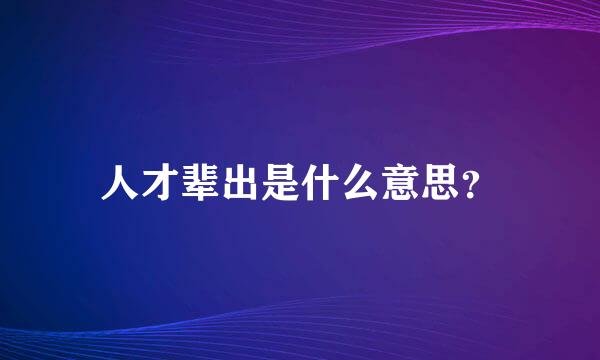 人才辈出是什么意思?